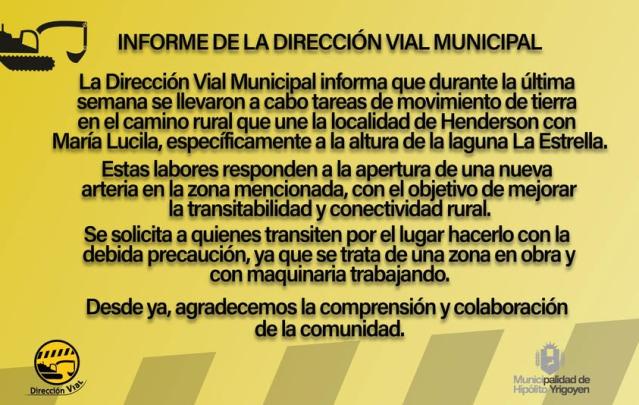 INFORME DE LA DIRECCIÓN VIAL MUNICIPAL

La Dirección Vial Municipal informa que durante la última semana se llevaron a cabo tareas de movimiento de tierra en el camino rural que une la localidad de Henderson con María Lucila, específicamente a la altura de la laguna La Estrella.

Estas labores responden a la apertura de una nueva arteria en la zona mencionada, con el objetivo de mejorar la transitabilidad y conectividad rural.

Se solicita a quienes transiten por el lugar hacerlo con la debida precaución, ya que se trata de una zona en obra y con maquinaria trabajando.

Desde ya, agradecemos la comprensión y colaboración de la comunidad.

Dirección Vial

Municipalidad de Hipólito Yrigoyen